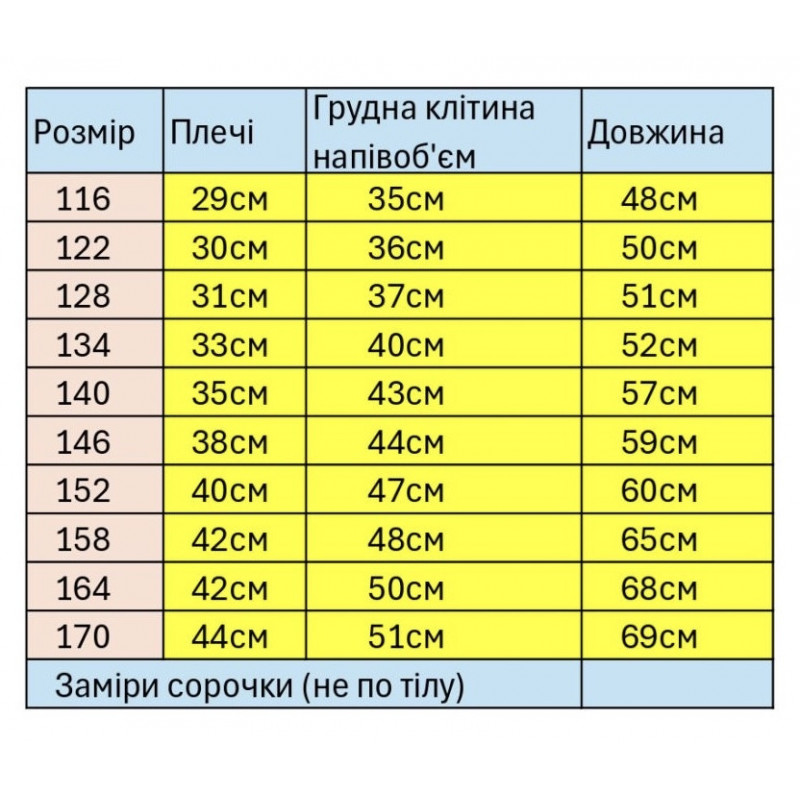 | Розмір | Плечі | Грудна клітина напівоб'єм | Довжина |
|---|---|---|---|
| 116 | 29см | 35см | 48см |
| 122 | 30см | 36см | 50см |
| 128 | 31см | 37см | 51см |
| 134 | 33см | 40см | 52см |
| 140 | 35см | 43см | 57см |
| 146 | 38см | 44см | 59см |
| 152 | 40см | 47см | 60см |
| 158 | 42см | 48см | 65см |
| 164 | 42см | 50см | 68см |
| 170 | 44см | 51см | 69см |
| Заміри сорочки (не по тілу) | | | |